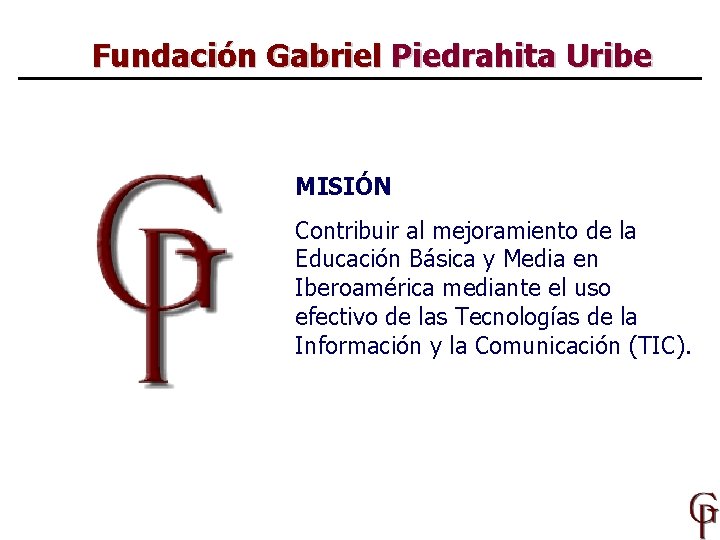 Fundación Gabriel Piedrahita Uribe

GP

MISIÓN

Contribuir al mejoramiento de la Educación Básica y Media en Iberoamérica mediante el uso efectivo de las Tecnologías de la Información y la Comunicación (TIC).

GP